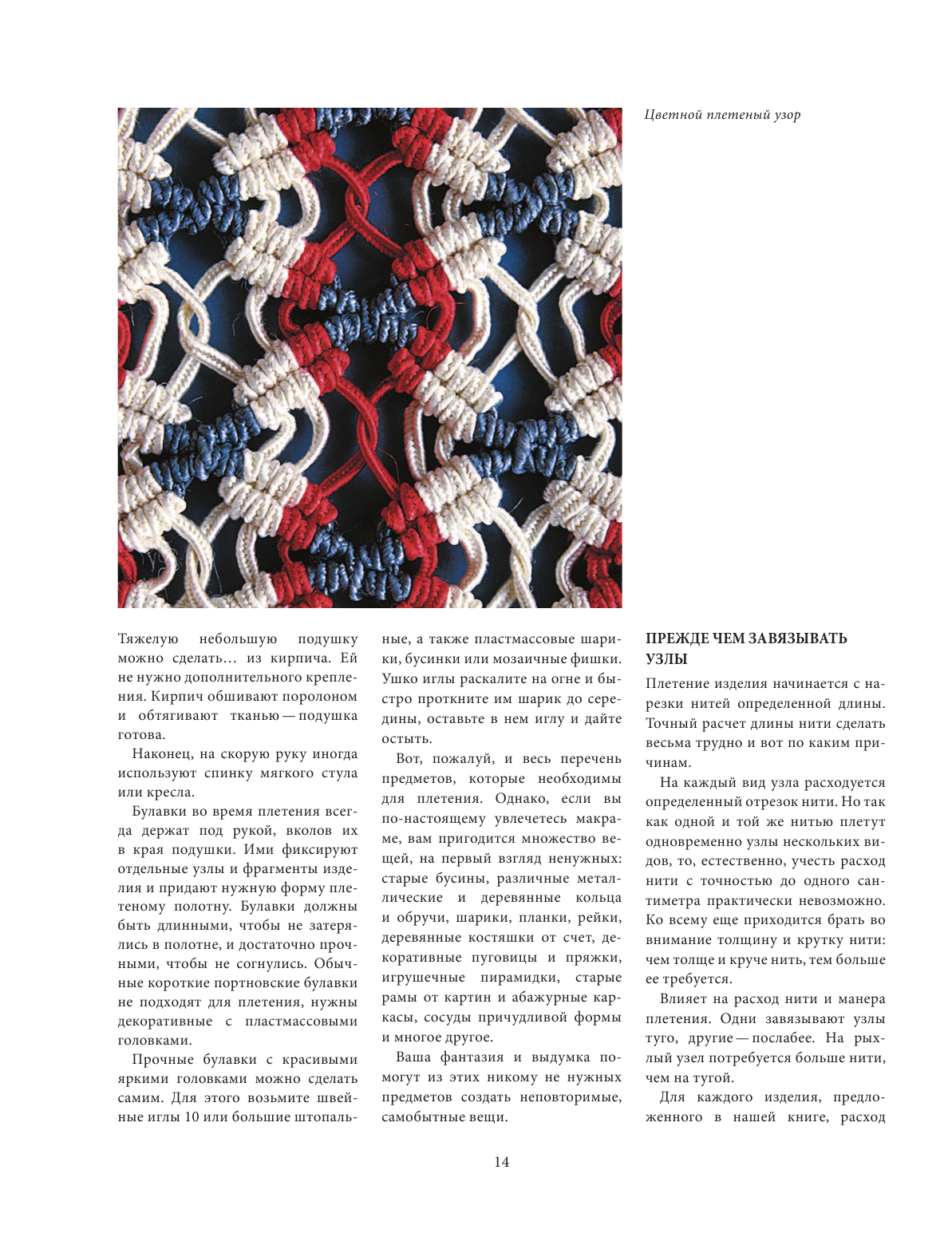 Цветной плетеный узор

Тяжелую небольшую подушку можно сделать… из кирпича. Ей не нужно дополнительного крепления. Кирпич обшивают поролоном и обтягивают тканью — подушка готова.

Наконец, на скорую руку иногда используют спинку мягкого стула или кресла.

Булавки во время плетения всегда держат под рукой, вколов их в края подушки. Ими фиксируют отдельные узлы и фрагменты изделия и придают нужную форму плетеному полотну. Булавки должны быть длинными, чтобы не затерялись в полотне, и достаточно прочными, чтобы не согнулись. Обычные короткие портновские булавки не подходят для плетения, нужны декоративные с пластмассовыми головками.

Прочные булавки с красивыми яркими головками можно сделать самим. Для этого возьмите швейные иглы 10 или большие штопальные, а также пластмассовые шарики, бусинки или мозаичные фишки. Ушко иглы раскалите на огне и быстро проткните им шарик до середины, оставьте в нем иглу и дайте остыть.

Вот, пожалуй, и весь перечень предметов, которые необходимы для плетения. Однако, если вы по-настоящему увлечетесь макраме, вам пригодится множество вещей, на первый взгляд ненужных: старые бусины, различные металлические и деревянные кольца и обручи, шарики, планки, рейки, деревянные костяшки от счет, декоративные пуговицы и пряжки, игрушечные пирамидки, старые рамы от картин и абажурные каркасы, сосуды причудливой формы и многое другое.

Ваша фантазия и выдумка помогут из этих никому не нужных предметов создать неповторимые, самобытные вещи.

ПРЕЖДЕ ЧЕМ ЗАВЯЗЫВАТЬ УЗЛЫ

Плетение изделия начинается с нарезки нитей определенной длины. Точный расчет длины нити сделать весьма трудно и вот по каким причинам.

На каждый вид узла расходуется определенный отрезок нити. Но так как одной и той же нитью плетут одновременно узлы нескольких видов, то, естественно, учесть расход нити с точностью до одного сантиметра практически невозможно. Ко всему еще приходится брать во внимание толщину и крутку нити: чем толще и круче нить, тем больше ее требуется.

Влияет на расход нити и манера плетения. Одни завязывают узлы туго, другие — послабее. На рыхлый узел потребуется больше нити, чем на тугой.

Для каждого изделия, предложенного в нашей книге, расход

14